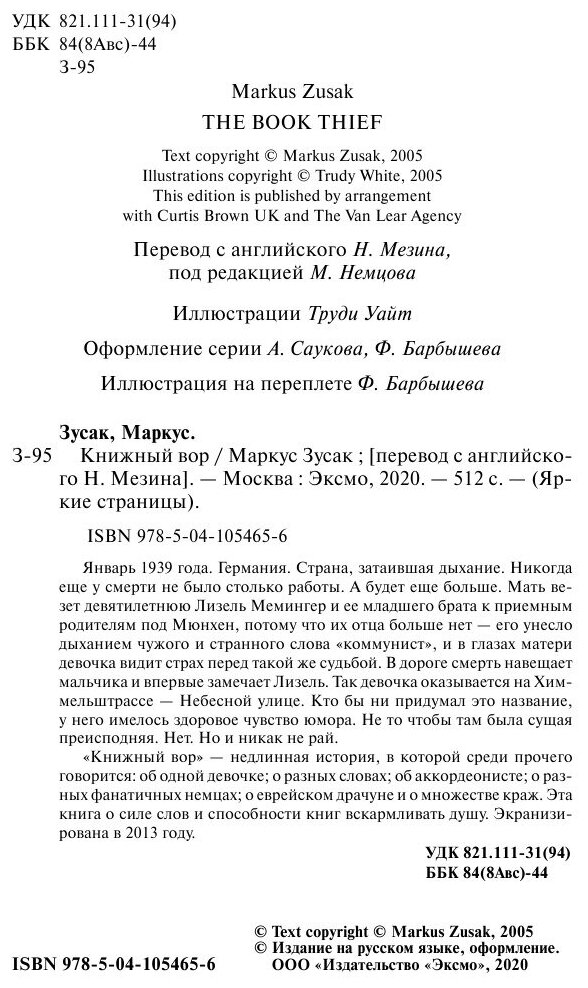 УДК 821.111-31(94)
ББК 84(8Авс)-44
З-95

Markus Zusak
THE BOOK THIEF

Text copyright © Markus Zusak, 2005
Illustrations copyright © Trudy White, 2005
This edition is published by arrangement with Curtis Brown UK and The Van Lear Agency

Перевод с английского Н. Мезина, под редакцией М. Немцова

Иллюстрации Труди Уайт

Оформление серии А. Саукова, Ф. Барбышева

Иллюстрация на переплете Ф. Барбышева

Зусак, Маркус.
З-95 Книжный вор / Маркус Зусак ; [перевод с английского Н. Мезина]. — Москва : Эксмо, 2020. — 512 с. — (Яркие страницы).

ISBN 978-5-04-105465-6

Январь 1939 года. Германия. Страна, затаившая дыхание. Никогда еще у смерти не было столько работы. А будет еще больше. Мать везет девятилетнюю Лизель Мемингер и ее младшего брата к приемным родителям под Мюнхен, потому что их отца больше нет — его унесло дыханием чужого и странного слова «коммунист», и в глазах матери девочка видит страх перед такой же судьбой. В дороге смерть навещает мальчика и впервые замечает Лизель. Так девочка оказывается на Химмельштрассе — Небесной улице. Кто бы ни придумал это название, у него имелось здоровое чувство юмора. Не то чтобы там была сущая преисподняя. Нет. Но и никак не рай.

«Книжный вор» — недлинная история, в которой среди прочего говорится: об одной девочке; о разных словах; об аккордеонисте; о разных фанатичных немцах; о еврейском драчуне и о множестве краж. Эта книга о силе слов и способности книг вскармливать душу. Экранизирована в 2013 году.

УДК 821.111-31(94)
ББК 84(8Авс)-44

© Text copyright © Markus Zusak, 2005
© Издание на русском языке, оформление.
ООО «Издательство «Эксмо», 2020

ISBN 978-5-04-105465-6